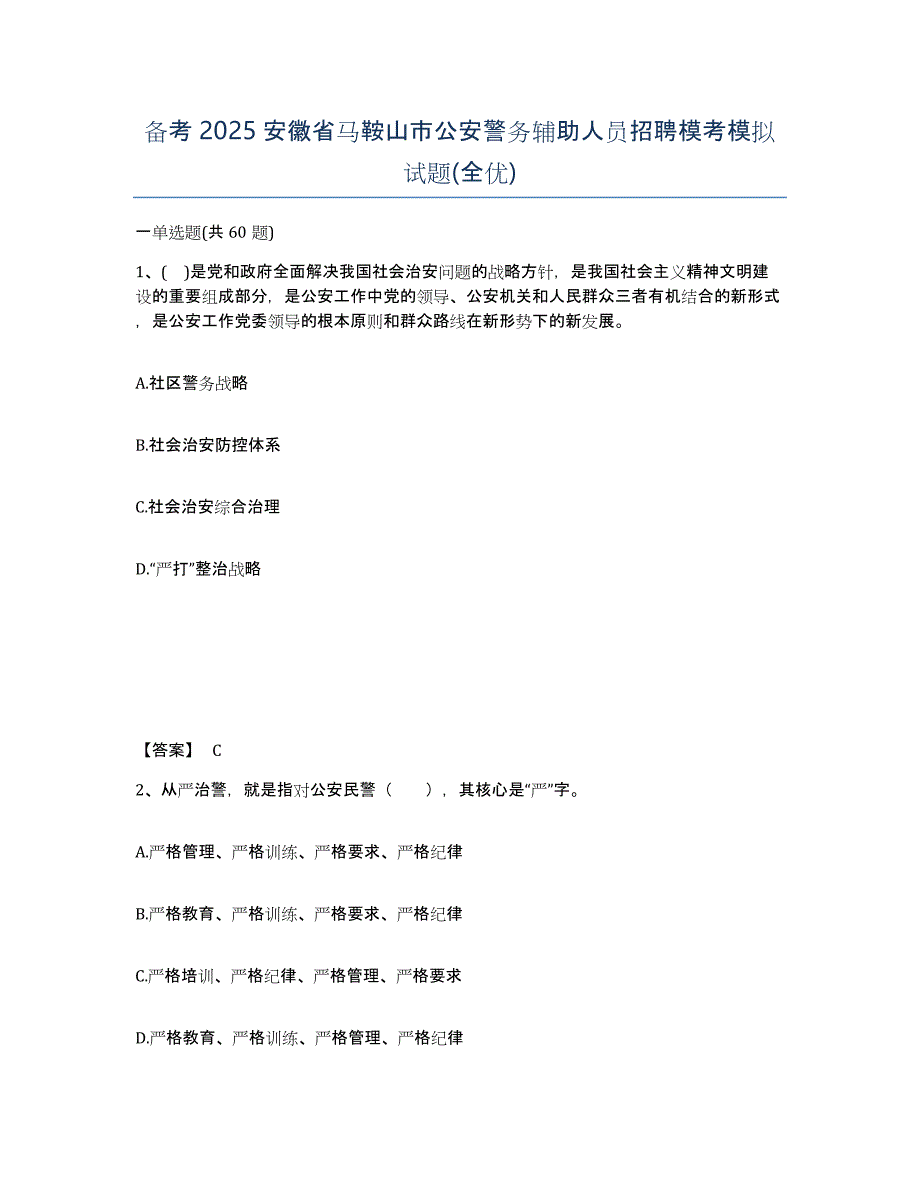 备考 2025 安徽省马鞍山市公安警务辅助人员招聘模考模拟试题(全优)

一单选题(共 60 题)

1、( )是党和政府全面解决我国社会治安问题的战略方针，是我国社会主义精神文明建设的重要组成部分，是公安工作中党的领导、公安机关和人民群众三者有机结合的新形式，是公安工作党委领导的根本原则和群众路线在新形势下的新发展。

A.社区警务战略

B.社会治安防控体系

C.社会治安综合治理

D.“严打”整治战略

【答案】 C

2、从严治警，就是指对公安民警（　　），其核心是“严”字。

A.严格管理、严格训练、严格要求、严格纪律

B.严格教育、严格训练、严格要求、严格纪律

C.严格培训、严格纪律、严格管理、严格要求

D.严格教育、严格训练、严格管理、严格纪律